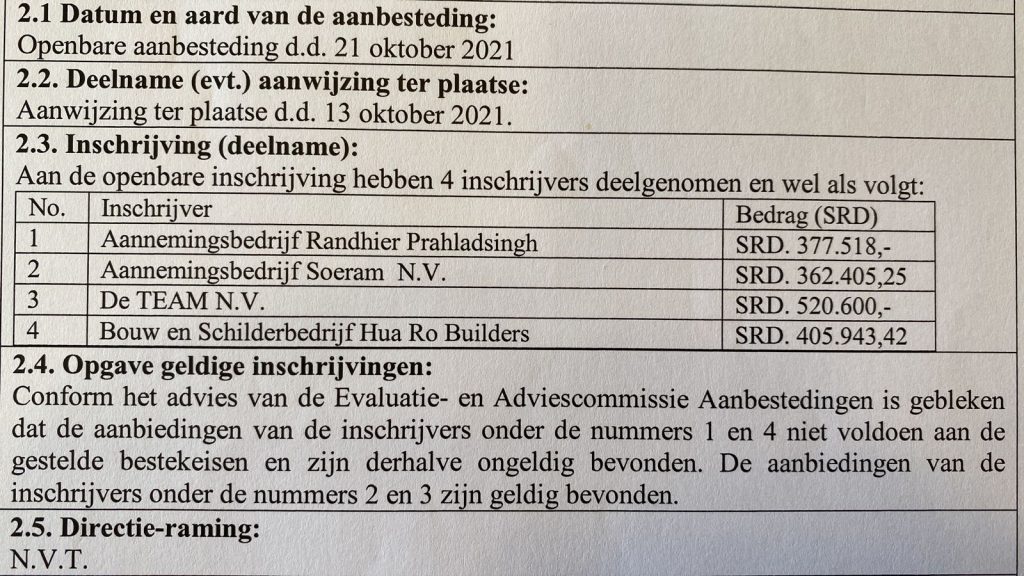 **2.1 Datum en aard van de aanbesteding:**
Openbare aanbesteding d.d. 21 oktober 2021

**2.2. Deelname (evt.) aanwijzing ter plaatse:**
Aanwijzing ter plaatse d.d. 13 oktober 2021.

**2.3. Inschrijving (deelname):**
Aan de openbare inschrijving hebben 4 inschrijvers deelgenomen en wel als volgt:

| No. | Inschrijver | Bedrag (SRD) |
|---|---|---|
| 1 | Aannemingsbedrijf Randhier Prahladsingh | SRD. 377.518,- |
| 2 | Aannemingsbedrijf Soeram N.V. | SRD. 362.405,25 |
| 3 | De TEAM N.V. | SRD. 520.600,- |
| 4 | Bouw en Schilderbedrijf Hua Ro Builders | SRD. 405.943,42 |

**2.4. Opgave geldige inschrijvingen:**
Conform het advies van de Evaluatie- en Adviescommissie Aanbestedingen is gebleken dat de aanbiedingen van de inschrijvers onder de nummers 1 en 4 niet voldoen aan de gestelde bestekeisen en zijn derhalve ongeldig bevonden. De aanbiedingen van de inschrijvers onder de nummers 2 en 3 zijn geldig bevonden.

**2.5. Directie-raming:**
N.V.T.